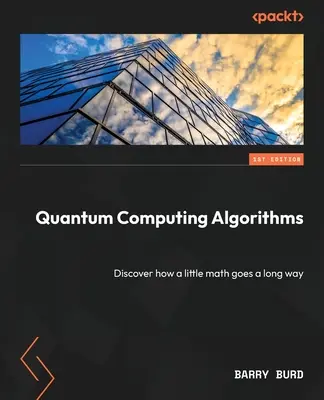 <packt>

1ST EDITION

Quantum Computing Algorithms

Discover how a little math goes a long way

BARRY BURD